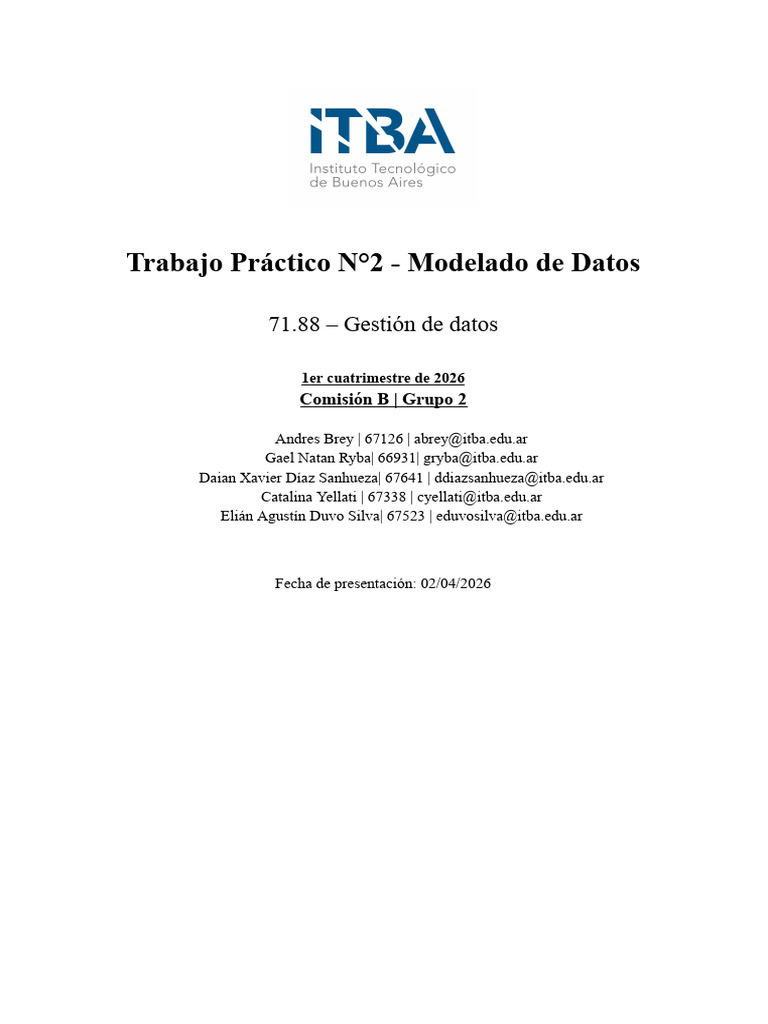 ITBA
Instituto Tecnológico de Buenos Aires

Trabajo Práctico N°2 - Modelado de Datos

71.88 – Gestión de datos

1er cuatrimestre de 2026
Comisión B | Grupo 2

Andres Brey | 67126 | abrey@itba.edu.ar
Gael Natan Ryba| 66931| gryba@itba.edu.ar
Daian Xavier Díaz Sanhueza| 67641 | ddiazsanhueza@itba.edu.ar
Catalina Yellati | 67338 | cyellati@itba.edu.ar
Elián Agustín Duvo Silva| 67523 | eduvosilva@itba.edu.ar

Fecha de presentación: 02/04/2026